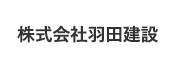 株式会社羽田建設